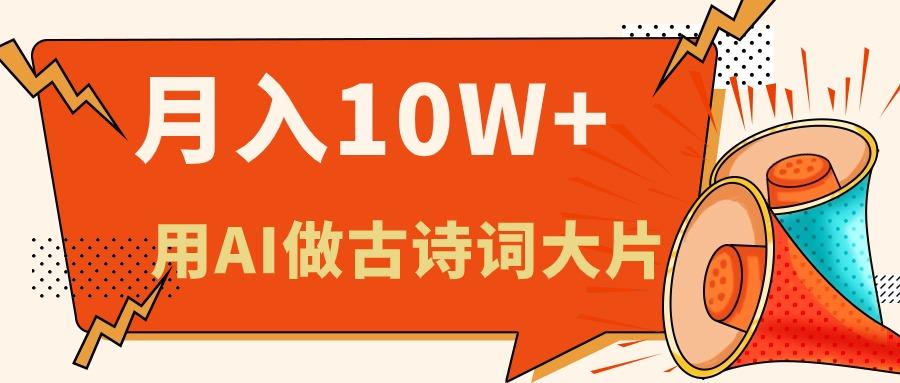 月入10W+

用AI做古诗词大片